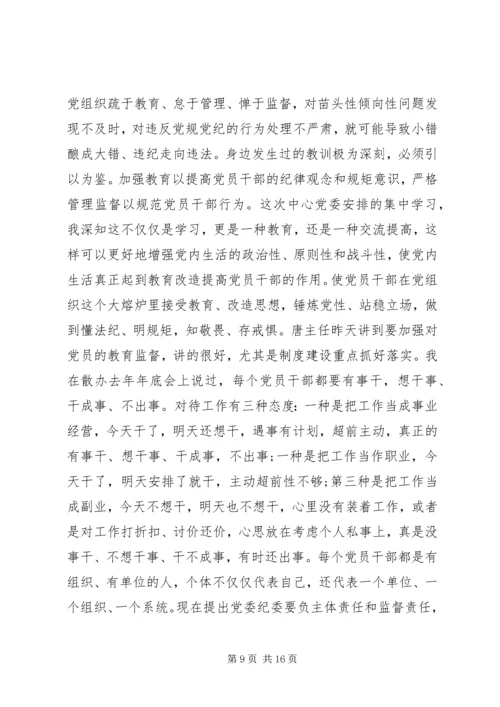 党组织疏于教育、怠于管理、惮于监督，对苗头性倾向性问题发现不及时，对违反党规党纪的行为处理不严肃，就可能导致小错酿成大错、违纪走向违法。身边发生过的教训极为深刻，必须引以为鉴。加强教育以提高党员干部的纪律观念和规矩意识，严格管理监督以规范党员干部行为。这次中心党委安排的集中学习，我深知这不仅仅是学习，更是一种教育，还是一种交流提高，这样可以更好地增强党内生活的政治性、原则性和战斗性，使党内生活真正起到教育改造提高党员干部的作用。使党员干部在党组织这个大熔炉里接受教育、改造思想，锤炼党性、站稳立场，做到懂法纪、明规矩，知敬畏、存戒惧。唐主任昨天讲到要加强对党员的教育监督，讲的很好，尤其是制度建设重点抓好落实。我在散办去年年底会上说过，每个党员干部都要有事干，想干事、干成事、不出事。对待工作有三种态度：一种是把工作当成事业经营，今天干了，明天还想干，遇事有计划，超前主动，真正的有事干、想干事、干成事，不出事；一种是把工作当作职业，今天干了，明天安排了就干，主动超前性不够；第三种是把工作当成副业，今天不想干，明天也不想干，心里没有装着工作，或者是对工作打折扣、讨价还价，心思放在考虑个人私事上，真是没事干、不想干事、干不成事，有时还出事。每个党员干部都是有组织、有单位的人，个体不仅仅代表自己，还代表一个单位、一个组织、一个系统。现在提出党委纪委要负主体责任和监督责任，

第 9 页 共 16 页